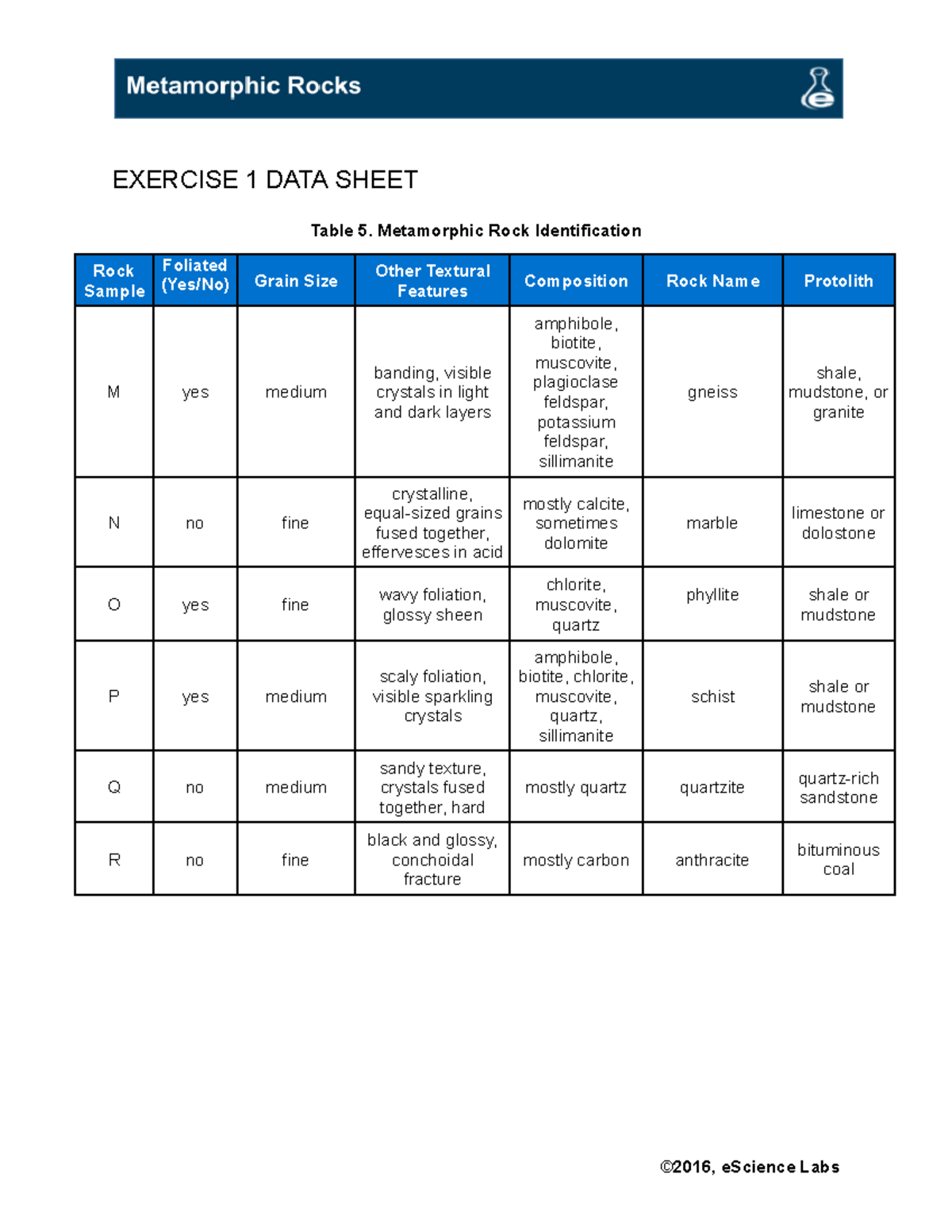 Metamorphic Rocks

EXERCISE 1 DATA SHEET

Table 5. Metamorphic Rock Identification

| Rock Sample | Foliated (Yes/No) | Grain Size | Other Textural Features | Composition | Rock Name | Protolith |
|---|---|---|---|---|---|---|
| M | yes | medium | banding, visible crystals in light and dark layers | amphibole, biotite, muscovite, plagioclase feldspar, potassium feldspar, sillimanite | gneiss | shale, mudstone, or granite |
| N | no | fine | crystalline, equal-sized grains fused together, effervesces in acid | mostly calcite, sometimes dolomite | marble | limestone or dolostone |
| O | yes | fine | wavy foliation, glossy sheen | chlorite, muscovite, quartz | phyllite | shale or mudstone |
| P | yes | medium | scaly foliation, visible sparkling crystals | amphibole, biotite, chlorite, muscovite, quartz, sillimanite | schist | shale or mudstone |
| Q | no | medium | sandy texture, crystals fused together, hard | mostly quartz | quartzite | quartz-rich sandstone |
| R | no | fine | black and glossy, conchoidal fracture | mostly carbon | anthracite | bituminous coal |

©2016, eScience Labs